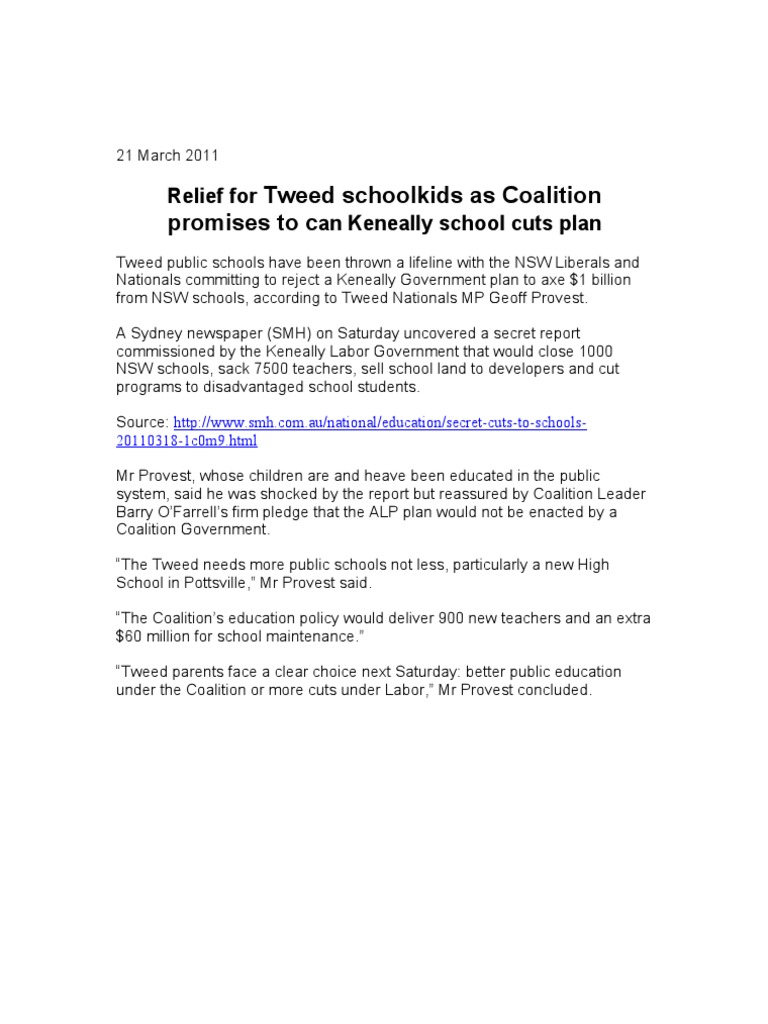 21 March 2011

Relief for Tweed schoolkids as Coalition promises to can Keneally school cuts plan

Tweed public schools have been thrown a lifeline with the NSW Liberals and Nationals committing to reject a Keneally Government plan to axe $1 billion from NSW schools, according to Tweed Nationals MP Geoff Provest.

A Sydney newspaper (SMH) on Saturday uncovered a secret report commissioned by the Keneally Labor Government that would close 1000 NSW schools, sack 7500 teachers, sell school land to developers and cut programs to disadvantaged school students.

Source: http://www.smh.com.au/national/education/secret-cuts-to-schools-20110318-1c0m9.html

Mr Provest, whose children are and heave been educated in the public system, said he was shocked by the report but reassured by Coalition Leader Barry O'Farrell's firm pledge that the ALP plan would not be enacted by a Coalition Government.

"The Tweed needs more public schools not less, particularly a new High School in Pottsville," Mr Provest said.

"The Coalition's education policy would deliver 900 new teachers and an extra $60 million for school maintenance."

"Tweed parents face a clear choice next Saturday: better public education under the Coalition or more cuts under Labor," Mr Provest concluded.